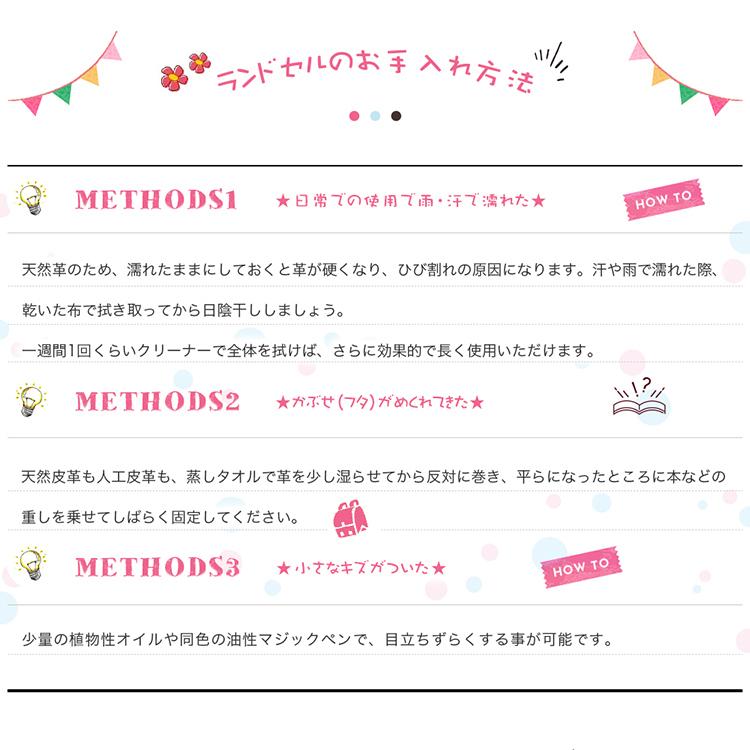 ランドセルのお手入れ方法

METHODS1 ★日常での使用で雨・汗で濡れた★

HOW TO

天然革のため、濡れたままにしておくと革が硬くなり、ひび割れの原因になります。汗や雨で濡れた際、乾いた布で拭き取ってから日陰干ししましょう。

一週間1回くらいクリーナーで全体を拭けば、さらに効果的で長く使用いただけます。

METHODS2 ★かぶせ(フタ)がめくれてきた★

!?

天然皮革も人工皮革も、蒸しタオルで革を少し湿らせてから反対に巻き、平らになったところに本などの重しを乗せてしばらく固定してください。

METHODS3 ★小さなキズがついた★

HOW TO

少量の植物性オイルや同色の油性マジックペンで、目立ちずらくする事が可能です。